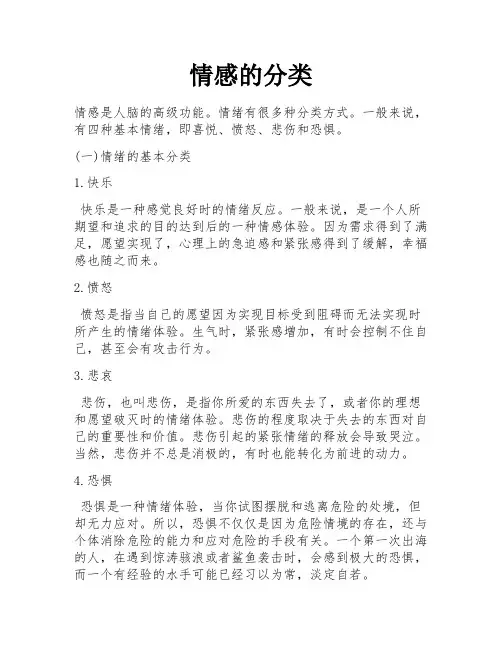 情感的分类

情感是人脑的高级功能。情绪有很多种分类方式。一般来说，有四种基本情绪，即喜悦、愤怒、悲伤和恐惧。

(一)情绪的基本分类

1.快乐

快乐是一种感觉良好时的情绪反应。一般来说，是一个人所期望和追求的目的达到后的一种情感体验。因为需求得到了满足，愿望实现了，心理上的急迫感和紧张感得到了缓解，幸福感也随之而来。

2.愤怒

愤怒是指当自己的愿望因为实现目标受到阻碍而无法实现时所产生的情绪体验。生气时，紧张感增加，有时会控制不住自己，甚至会有攻击行为。

3.悲哀

悲伤，也叫悲伤，是指你所爱的东西失去了，或者你的理想和愿望破灭时的情绪体验。悲伤的程度取决于失去的东西对自己的重要性和价值。悲伤引起的紧张情绪的释放会导致哭泣。当然，悲伤并不总是消极的，有时也能转化为前进的动力。

4.恐惧

恐惧是一种情绪体验，当你试图摆脱和逃离危险的处境，但却无力应对。所以，恐惧不仅仅是因为危险情境的存在，还与个体消除危险的能力和应对危险的手段有关。一个第一次出海的人，在遇到惊涛骇浪或者鲨鱼袭击时，会感到极大的恐惧，而一个有经验的水手可能已经习以为常，淡定自若。